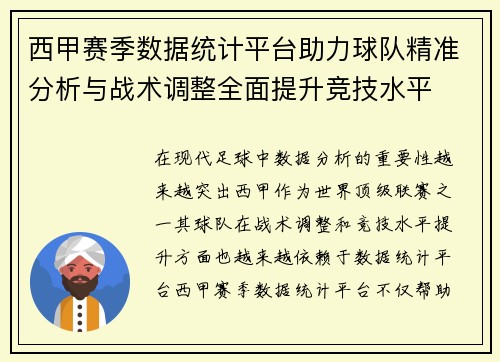 西甲赛季数据统计平台助力球队精准分析与战术调整全面提升竞技水平

在现代足球中数据分析的重要性越来越突出西甲作为世界顶级联赛之一其球队在战术调整和竞技水平提升方面也越来越依赖于数据统计平台西甲赛季数据统计平台不仅帮助